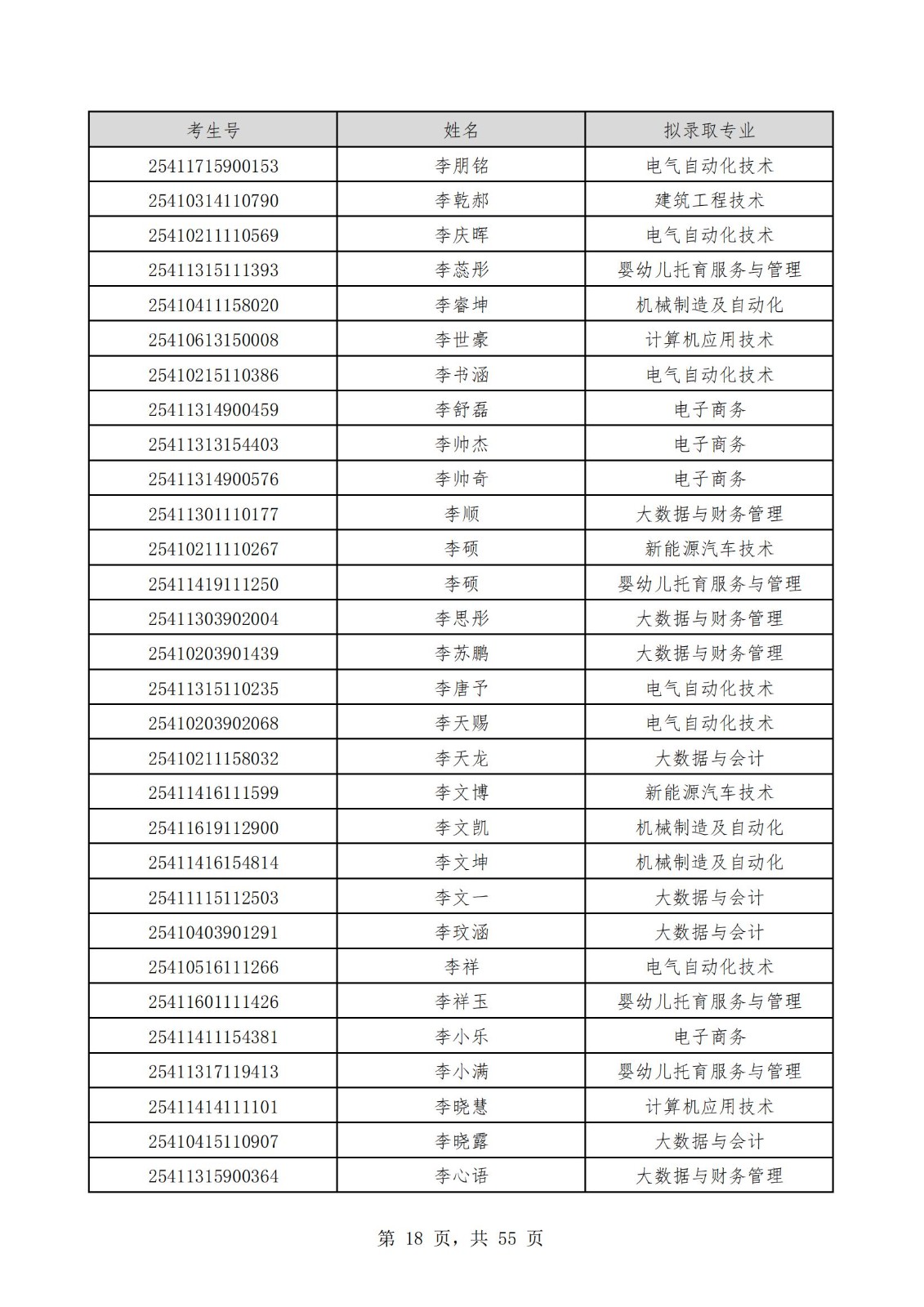 | 考生号 | 姓名 | 拟录取专业 |
|---|---|---|
| 25411715900153 | 李朋铭 | 电气自动化技术 |
| 25410314110790 | 李乾郝 | 建筑工程技术 |
| 25410211110569 | 李庆晖 | 电气自动化技术 |
| 25411315111393 | 李蕊彤 | 婴幼儿托育服务与管理 |
| 25410411158020 | 李睿坤 | 机械制造及自动化 |
| 25410613150008 | 李世豪 | 计算机应用技术 |
| 25410215110386 | 李书涵 | 电气自动化技术 |
| 25411314900459 | 李舒磊 | 电子商务 |
| 25411313154403 | 李帅杰 | 电子商务 |
| 25411314900576 | 李帅奇 | 电子商务 |
| 25411301110177 | 李顺 | 大数据与财务管理 |
| 25410211110267 | 李硕 | 新能源汽车技术 |
| 25411419111250 | 李硕 | 婴幼儿托育服务与管理 |
| 25411303902004 | 李思彤 | 大数据与财务管理 |
| 25410203901439 | 李苏鹏 | 大数据与财务管理 |
| 25411315110235 | 李唐予 | 电气自动化技术 |
| 25410203902068 | 李天赐 | 电气自动化技术 |
| 25410211158032 | 李天龙 | 大数据与会计 |
| 25411416111599 | 李文博 | 新能源汽车技术 |
| 25411619112900 | 李文凯 | 机械制造及自动化 |
| 25411416154814 | 李文坤 | 机械制造及自动化 |
| 25411115112503 | 李文一 | 大数据与会计 |
| 25410403901291 | 李玟涵 | 大数据与会计 |
| 25410516111266 | 李祥 | 电气自动化技术 |
| 25411601111426 | 李祥玉 | 婴幼儿托育服务与管理 |
| 25411411154381 | 李小乐 | 电子商务 |
| 25411317119413 | 李小满 | 婴幼儿托育服务与管理 |
| 25411414111101 | 李晓慧 | 计算机应用技术 |
| 25410415110907 | 李晓露 | 大数据与会计 |
| 25411315900364 | 李心语 | 大数据与财务管理 |

第 18 页，共 55 页